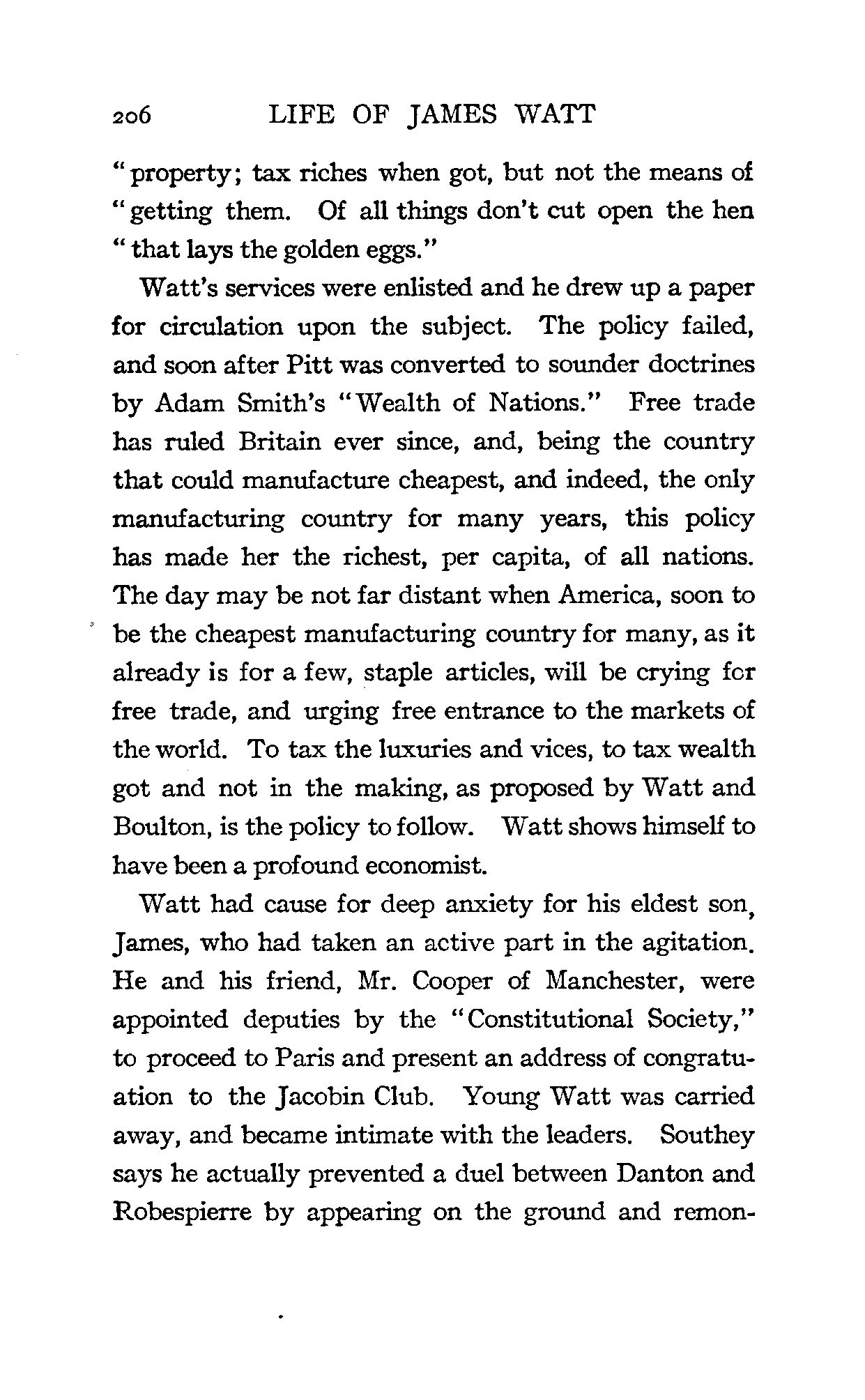 206 LIFE OF JAMES WATT

"property; tax riches when got, but not the means of "getting them. Of all things don't cut open the hen "that lays the golden eggs."

Watt's services were enlisted and he drew up a paper for circulation upon the subject. The policy failed, and soon after Pitt was converted to sounder doctrines by Adam Smith's "Wealth of Nations." Free trade has ruled Britain ever since, and, being the country that could manufacture cheapest, and indeed, the only manufacturing country for many years, this policy has made her the richest, per capita, of all nations. The day may be not far distant when America, soon to be the cheapest manufacturing country for many, as it already is for a few, staple articles, will be crying for free trade, and urging free entrance to the markets of the world. To tax the luxuries and vices, to tax wealth got and not in the making, as proposed by Watt and Boulton, is the policy to follow. Watt shows himself to have been a profound economist.

Watt had cause for deep anxiety for his eldest son, James, who had taken an active part in the agitation. He and his friend, Mr. Cooper of Manchester, were appointed deputies by the "Constitutional Society," to proceed to Paris and present an address of congratuation to the Jacobin Club. Young Watt was carried away, and became intimate with the leaders. Southey says he actually prevented a duel between Danton and Robespierre by appearing on the ground and remon-